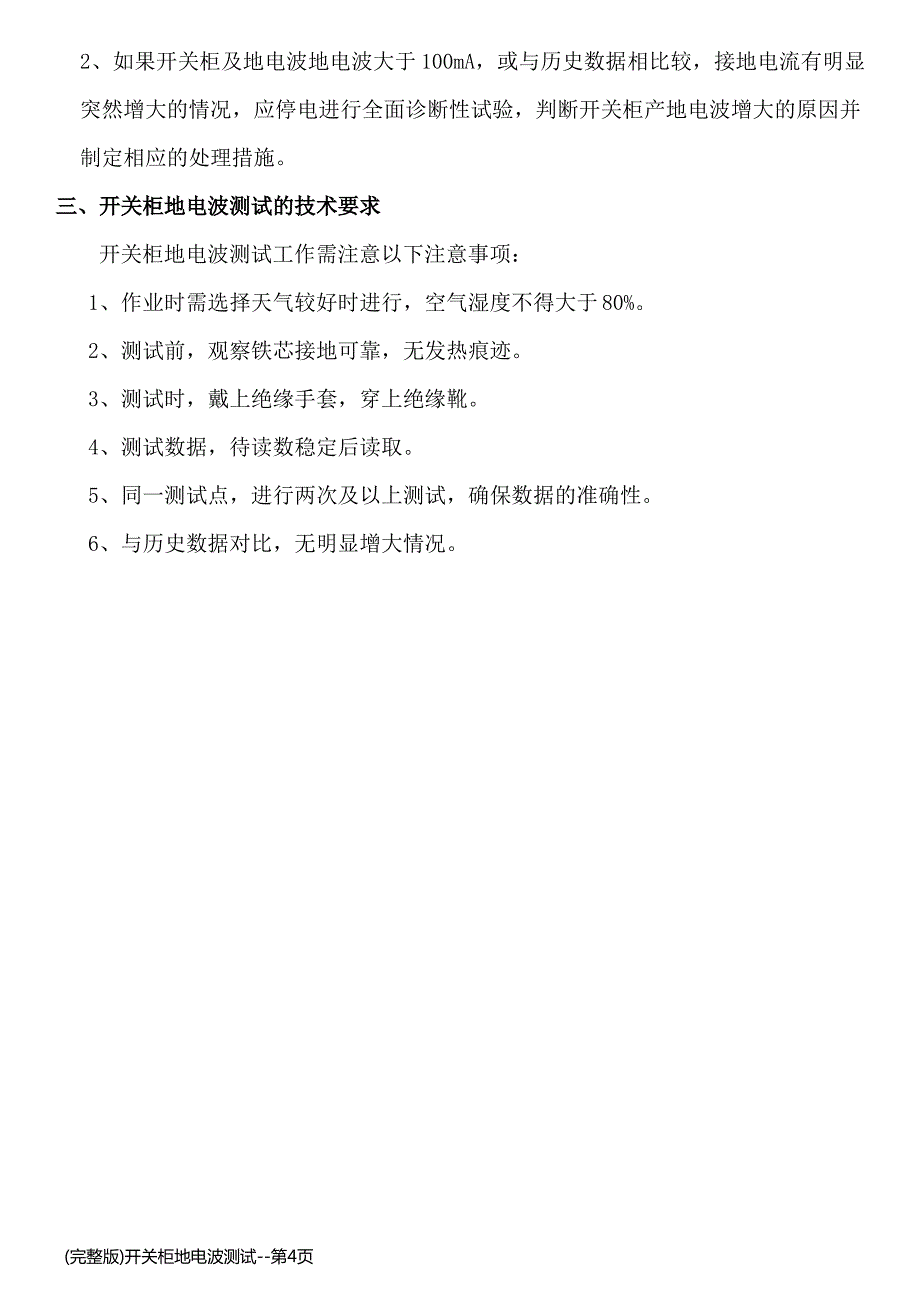 2、如果开关柜及地电波地电波大于 100mA，或与历史数据相比较，接地电流有明显突然增大的情况，应停电进行全面诊断性试验，判断开关柜产地电波增大的原因并制定相应的处理措施。

三、开关柜地电波测试的技术要求

开关柜地电波测试工作需注意以下注意事项：

1、作业时需选择天气较好时进行，空气湿度不得大于 80%。

2、测试前，观察铁芯接地可靠，无发热痕迹。

3、测试时，戴上绝缘手套，穿上绝缘靴。

4、测试数据，待读数稳定后读取。

5、同一测试点，进行两次及以上测试，确保数据的准确性。

6、与历史数据对比，无明显增大情况。

(完整版)开关柜地电波测试--第4页